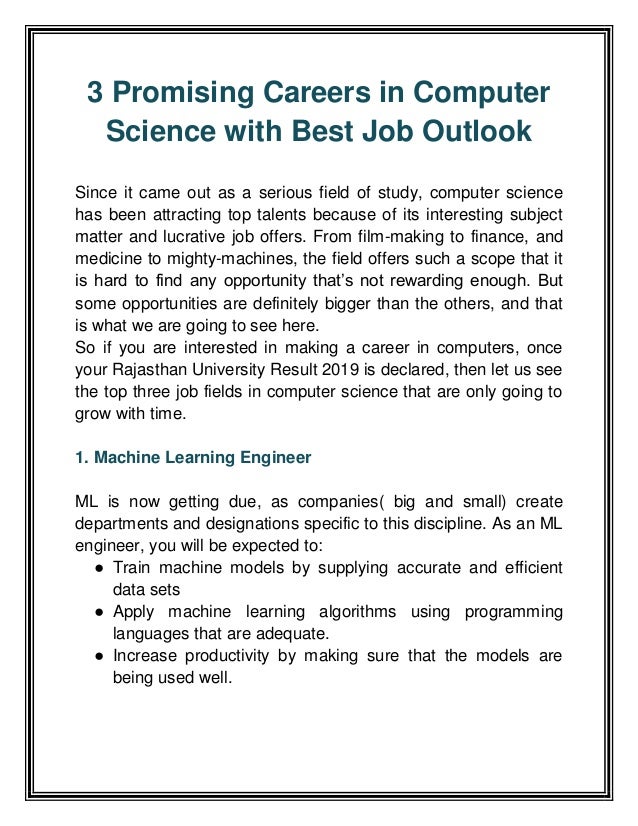 3 Promising Careers in Computer Science with Best Job Outlook

Since it came out as a serious field of study, computer science has been attracting top talents because of its interesting subject matter and lucrative job offers. From film-making to finance, and medicine to mighty-machines, the field offers such a scope that it is hard to find any opportunity that's not rewarding enough. But some opportunities are definitely bigger than the others, and that is what we are going to see here.
So if you are interested in making a career in computers, once your Rajasthan University Result 2019 is declared, then let us see the top three job fields in computer science that are only going to grow with time.

1. Machine Learning Engineer

ML is now getting due, as companies( big and small) create departments and designations specific to this discipline. As an ML engineer, you will be expected to:
● Train machine models by supplying accurate and efficient data sets
● Apply machine learning algorithms using programming languages that are adequate.
● Increase productivity by making sure that the models are being used well.